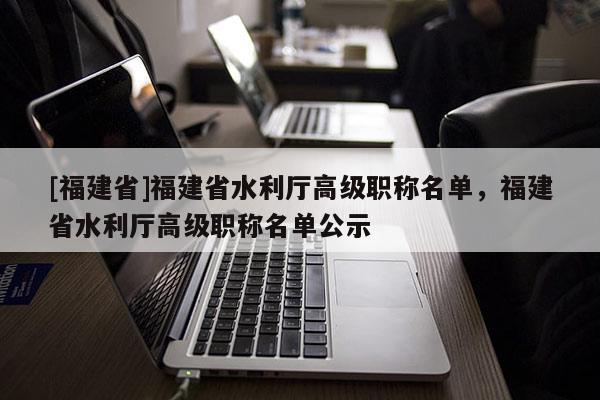 [福建省]福建省水利厅高级职称名单，福建省水利厅高级职称名单公示